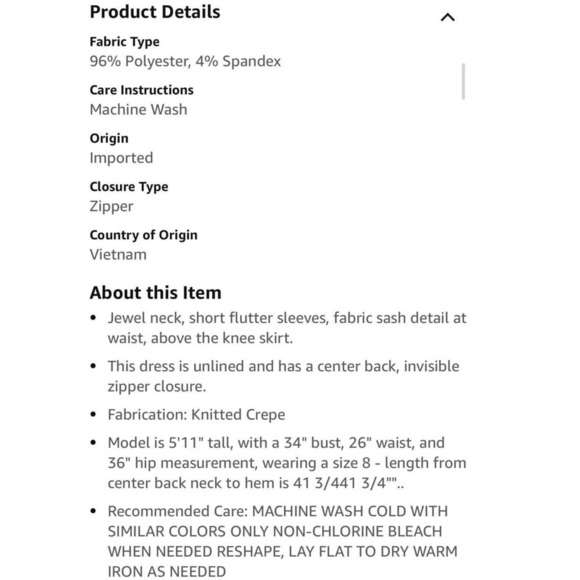 Product Details

Fabric Type
96% Polyester, 4% Spandex

Care Instructions
Machine Wash

Origin
Imported

Closure Type
Zipper

Country of Origin
Vietnam

About this Item

• Jewel neck, short flutter sleeves, fabric sash detail at waist, above the knee skirt.

• This dress is unlined and has a center back, invisible zipper closure.

• Fabrication: Knitted Crepe

• Model is 5'11" tall, with a 34" bust, 26" waist, and 36" hip measurement, wearing a size 8 - length from center back neck to hem is 41 3/441 3/4""..

• Recommended Care: MACHINE WASH COLD WITH SIMILAR COLORS ONLY NON-CHLORINE BLEACH WHEN NEEDED RESHAPE, LAY FLAT TO DRY WARM IRON AS NEEDED